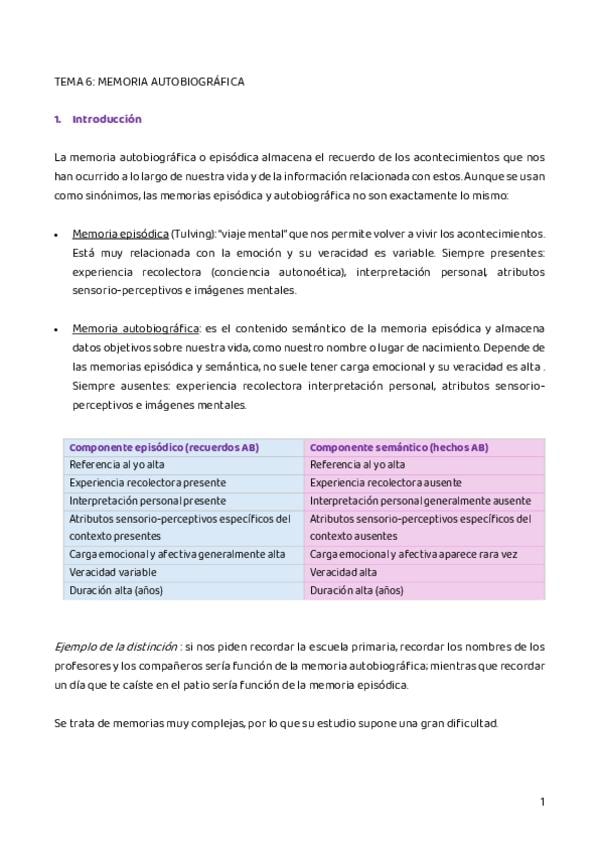 TEMA 6: MEMORIA AUTOBIOGRÁFICA

1. Introducción

La memoria autobiográfica o episódica almacena el recuerdo de los acontecimientos que nos han ocurrido a lo largo de nuestra vida y de la información relacionada con estos. Aunque se usan como sinónimos, las memorias episódica y autobiográfica no son exactamente lo mismo:

• Memoria episódica (Tulving): "viaje mental" que nos permite volver a vivir los acontecimientos. Está muy relacionada con la emoción y su veracidad es variable. Siempre presentes: experiencia recolectora (conciencia autonoética), interpretación personal, atributos sensorio-perceptivos e imágenes mentales.

• Memoria autobiográfica: es el contenido semántico de la memoria episódica y almacena datos objetivos sobre nuestra vida, como nuestro nombre o lugar de nacimiento. Depende de las memorias episódica y semántica, no suele tener carga emocional y su veracidad es alta . Siempre ausentes: experiencia recolectora interpretación personal, atributos sensorio-perceptivos e imágenes mentales.

| Componente episódico (recuerdos AB) | Componente semántico (hechos AB) |
|---|---|
| Referencia al yo alta | Referencia al yo alta |
| Experiencia recolectora presente | Experiencia recolectora ausente |
| Interpretación personal presente | Interpretación personal generalmente ausente |
| Atributos sensorio-perceptivos específicos del contexto presentes | Atributos sensorio-perceptivos específicos del contexto ausentes |
| Carga emocional y afectiva generalmente alta | Carga emocional y afectiva aparece rara vez |
| Veracidad variable | Veracidad alta |
| Duración alta (años) | Duración alta (años) |

Ejemplo de la distinción : si nos piden recordar la escuela primaria, recordar los nombres de los profesores y los compañeros sería función de la memoria autobiográfica; mientras que recordar un día que te caíste en el patio sería función de la memoria episódica.

Se trata de memorias muy complejas, por lo que su estudio supone una gran dificultad.

1